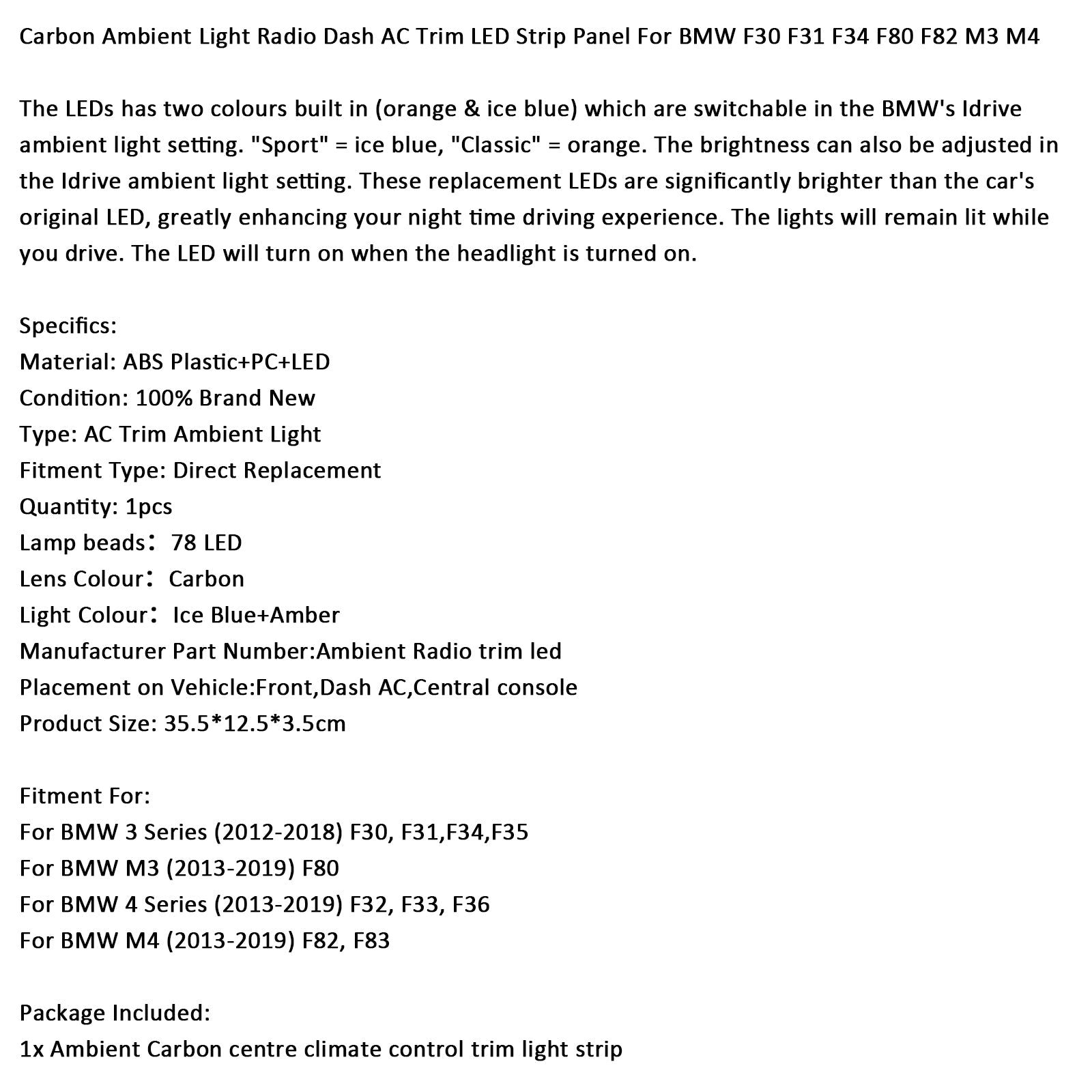 Carbon Ambient Light Radio Dash AC Trim LED Strip Panel For BMW F30 F31 F34 F80 F82 M3 M4

The LEDs has two colours built in (orange & ice blue) which are switchable in the BMW's Idrive ambient light setting. "Sport" = ice blue, "Classic" = orange. The brightness can also be adjusted in the Idrive ambient light setting. These replacement LEDs are significantly brighter than the car's original LED, greatly enhancing your night time driving experience. The lights will remain lit while you drive. The LED will turn on when the headlight is turned on.

Specifics:
Material: ABS Plastic+PC+LED
Condition: 100% Brand New
Type: AC Trim Ambient Light
Fitment Type: Direct Replacement
Quantity: 1pcs
Lamp beads： 78 LED
Lens Colour： Carbon
Light Colour： Ice Blue+Amber
Manufacturer Part Number:Ambient Radio trim led
Placement on Vehicle:Front,Dash AC,Central console
Product Size: 35.5*12.5*3.5cm

Fitment For:
For BMW 3 Series (2012-2018) F30, F31,F34,F35
For BMW M3 (2013-2019) F80
For BMW 4 Series (2013-2019) F32, F33, F36
For BMW M4 (2013-2019) F82, F83

Package Included:
1x Ambient Carbon centre climate control trim light strip